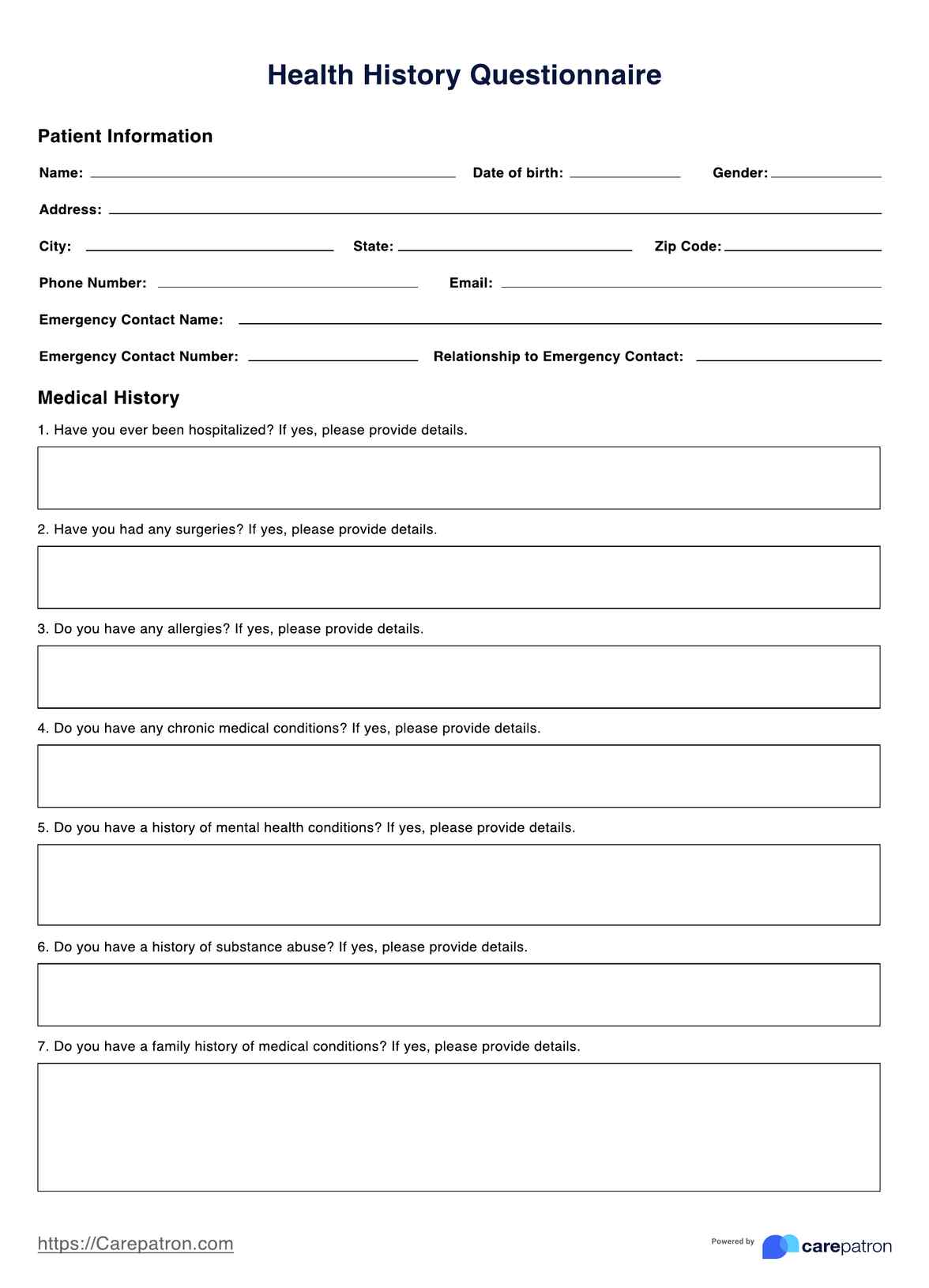 Health History Questionnaire

Patient Information

Name: ____ Date of birth: ____ Gender: ____

Address: ____

City: ____ State: ____ Zip Code: ____

Phone Number: ____ Email: ____

Emergency Contact Name: ____

Emergency Contact Number: ____ Relationship to Emergency Contact: ____

Medical History

1. Have you ever been hospitalized? If yes, please provide details.

2. Have you had any surgeries? If yes, please provide details.

3. Do you have any allergies? If yes, please provide details.

4. Do you have any chronic medical conditions? If yes, please provide details.

5. Do you have a history of mental health conditions? If yes, please provide details.

6. Do you have a history of substance abuse? If yes, please provide details.

7. Do you have a family history of medical conditions? If yes, please provide details.

https://Carepatron.com

Powered by carepatron